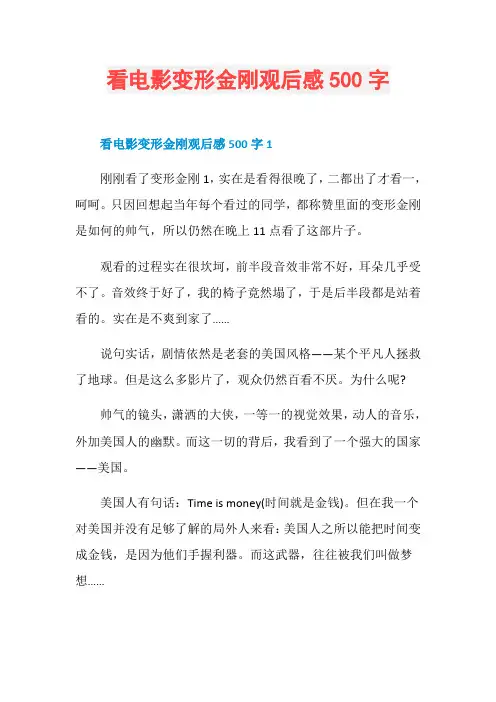 看电影变形金刚观后感 500 字

看电影变形金刚观后感 500 字 1

刚刚看了变形金刚 1，实在是看得很晚了，二都出了才看一，呵呵。只因回想起当年每个看过的同学，都称赞里面的变形金刚是如何的帅气，所以仍然在晚上 11 点看了这部片子。

观看的过程实在很坎坷，前半段音效非常不好，耳朵几乎受不了。音效终于好了，我的椅子竟然塌了，于是后半段都是站着看的。实在是不爽到家了......

说句实话，剧情依然是老套的美国风格——某个平凡人拯救了地球。但是这么多影片了，观众仍然百看不厌。为什么呢?

帅气的镜头，潇洒的大侠，一等一的视觉效果，动人的音乐，外加美国人的幽默。而这一切的背后，我看到了一个强大的国家——美国。

美国人有句话：Time is money(时间就是金钱)。但在我一个对美国并没有足够了解的局外人来看：美国人之所以能把时间变成金钱，是因为他们手握利器。而这武器，往往被我们叫做梦想......